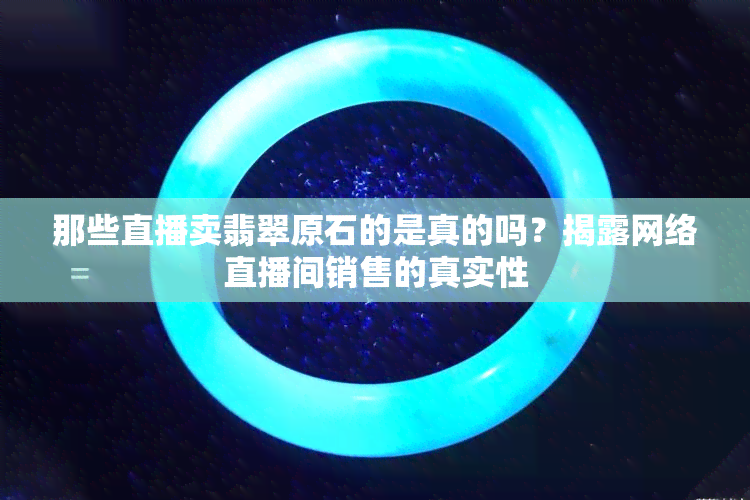 那些直播卖翡翠原石的是真的吗？揭露网络直播间销售的真实性